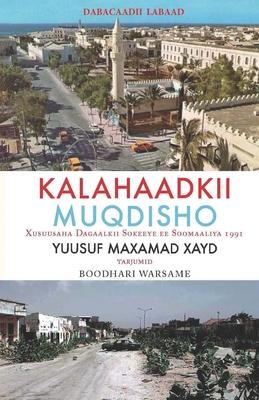 DABACAADII LABAAD

KALAHAADKII
MUQDISHO

XUSUUSAHA DAGAALKII SOKEEYE EE SOOMAALIYA 1991

YUUSUF MAXAMAD XAYD

TARJUMID

BOODHARI WARSAME